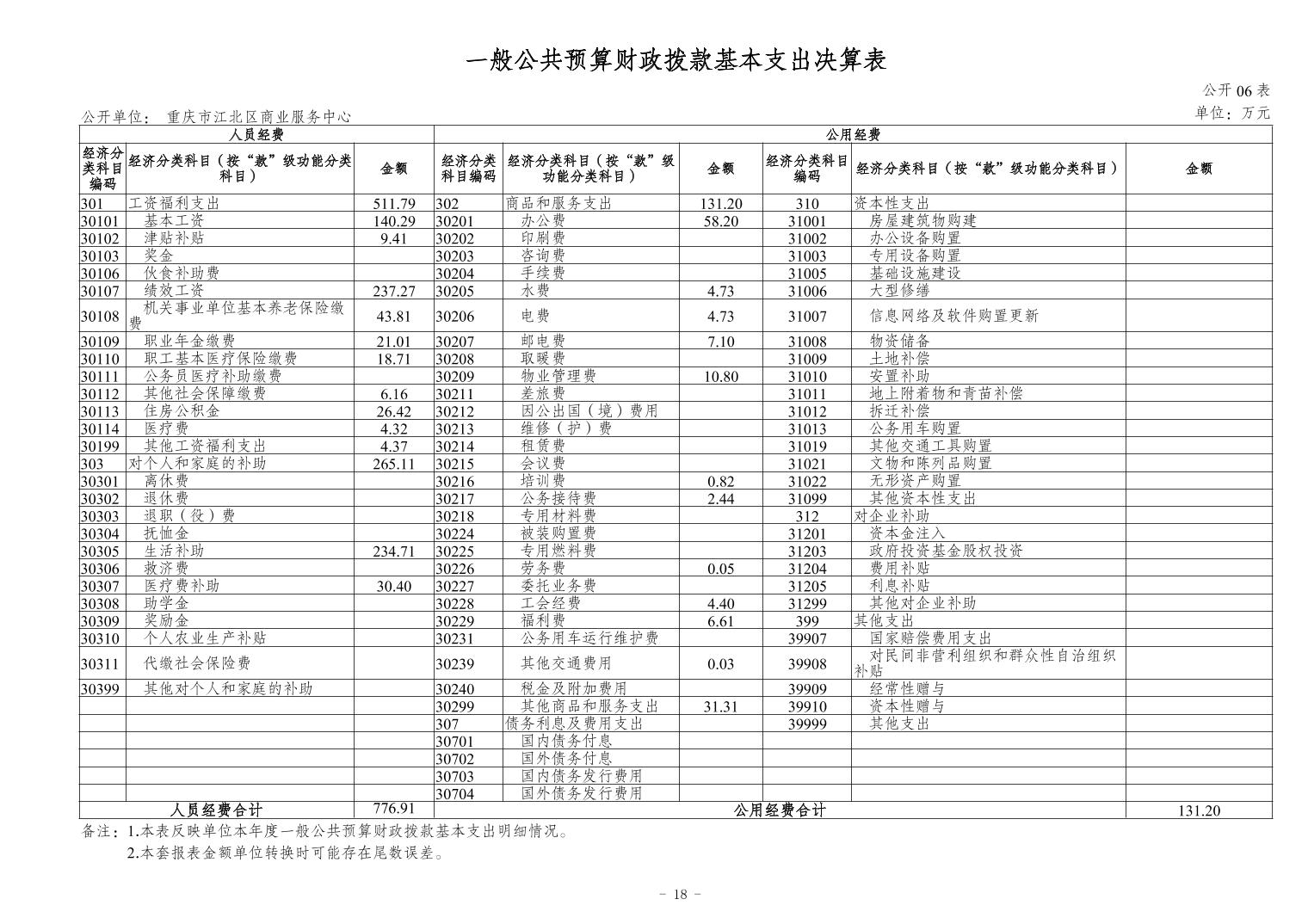 一般公共预算财政拨款基本支出决算表

公开 06 表

公开单位： 重庆市江北区商业服务中心

单位：万元

| 人员经费 | | | 公用经费 | | | | | |
|---|---|---|---|---|---|---|---|---|
| 经济分类科目编码 | 经济分类科目（按“款”级功能分类科目） | 金额 | 经济分类科目编码 | 经济分类科目（按“款”级功能分类科目） | 金额 | 经济分类科目编码 | 经济分类科目（按“款”级功能分类科目） | 金额 |
| 301 | 工资福利支出 | 511.79 | 302 | 商品和服务支出 | 131.20 | 310 | 资本性支出 | |
| 30101 | 基本工资 | 140.29 | 30201 | 办公费 | 58.20 | 31001 | 房屋建筑物购建 | |
| 30102 | 津贴补贴 | 9.41 | 30202 | 印刷费 | | 31002 | 办公设备购置 | |
| 30103 | 奖金 | | 30203 | 咨询费 | | 31003 | 专用设备购置 | |
| 30106 | 伙食补助费 | | 30204 | 手续费 | | 31005 | 基础设施建设 | |
| 30107 | 绩效工资 | 237.27 | 30205 | 水费 | 4.73 | 31006 | 大型修缮 | |
| 30108 | 机关事业单位基本养老保险缴费 | 43.81 | 30206 | 电费 | 4.73 | 31007 | 信息网络及软件购置更新 | |
| 30109 | 职业年金缴费 | 21.01 | 30207 | 邮电费 | 7.10 | 31008 | 物资储备 | |
| 30110 | 职工基本医疗保险缴费 | 18.71 | 30208 | 取暖费 | | 31009 | 土地补偿 | |
| 30111 | 公务员医疗补助缴费 | | 30209 | 物业管理费 | 10.80 | 31010 | 安置补助 | |
| 30112 | 其他社会保障缴费 | 6.16 | 30211 | 差旅费 | | 31011 | 地上附着物和青苗补偿 | |
| 30113 | 住房公积金 | 26.42 | 30212 | 因公出国（境）费用 | | 31012 | 拆迁补偿 | |
| 30114 | 医疗费 | 4.32 | 30213 | 维修（护）费 | | 31013 | 公务用车购置 | |
| 30199 | 其他工资福利支出 | 4.37 | 30214 | 租赁费 | | 31019 | 其他交通工具购置 | |
| 303 | 对个人和家庭的补助 | 265.11 | 30215 | 会议费 | | 31021 | 文物和陈列品购置 | |
| 30301 | 离休费 | | 30216 | 培训费 | 0.82 | 31022 | 无形资产购置 | |
| 30302 | 退休费 | | 30217 | 公务接待费 | 2.44 | 31099 | 其他资本性支出 | |
| 30303 | 退职（役）费 | | 30218 | 专用材料费 | | 312 | 对企业补助 | |
| 30304 | 抚恤金 | | 30224 | 被装购置费 | | 31201 | 资本金注入 | |
| 30305 | 生活补助 | 234.71 | 30225 | 专用燃料费 | | 31203 | 政府投资基金股权投资 | |
| 30306 | 救济费 | | 30226 | 劳务费 | 0.05 | 31204 | 费用补贴 | |
| 30307 | 医疗费补助 | 30.40 | 30227 | 委托业务费 | | 31205 | 利息补贴 | |
| 30308 | 助学金 | | 30228 | 工会经费 | 4.40 | 31299 | 其他对企业补助 | |
| 30309 | 奖励金 | | 30229 | 福利费 | 6.61 | 399 | 其他支出 | |
| 30310 | 个人农业生产补贴 | | 30231 | 公务用车运行维护费 | | 39907 | 国家赔偿费用支出 | |
| 30311 | 代缴社会保险费 | | 30239 | 其他交通费用 | 0.03 | 39908 | 对民间非营利组织和群众性自治组织补贴 | |
| 30399 | 其他对个人和家庭的补助 | | 30240 | 税金及附加费用 | | 39909 | 经常性赠与 | |
| | | | 30299 | 其他商品和服务支出 | 31.31 | 39910 | 资本性赠与 | |
| | | | 307 | 债务利息及费用支出 | | 39999 | 其他支出 | |
| | | | 30701 | 国内债务付息 | | | | |
| | | | 30702 | 国外债务付息 | | | | |
| | | | 30703 | 国内债务发行费用 | | | | |
| | | | 30704 | 国外债务发行费用 | | | | |
| 人员经费合计 | | 776.91 | 公用经费合计 | | | | | 131.20 |

备注：1.本表反映单位本年度一般公共预算财政拨款基本支出明细情况。
2.本套报表金额单位转换时可能存在尾数误差。

- 18 -